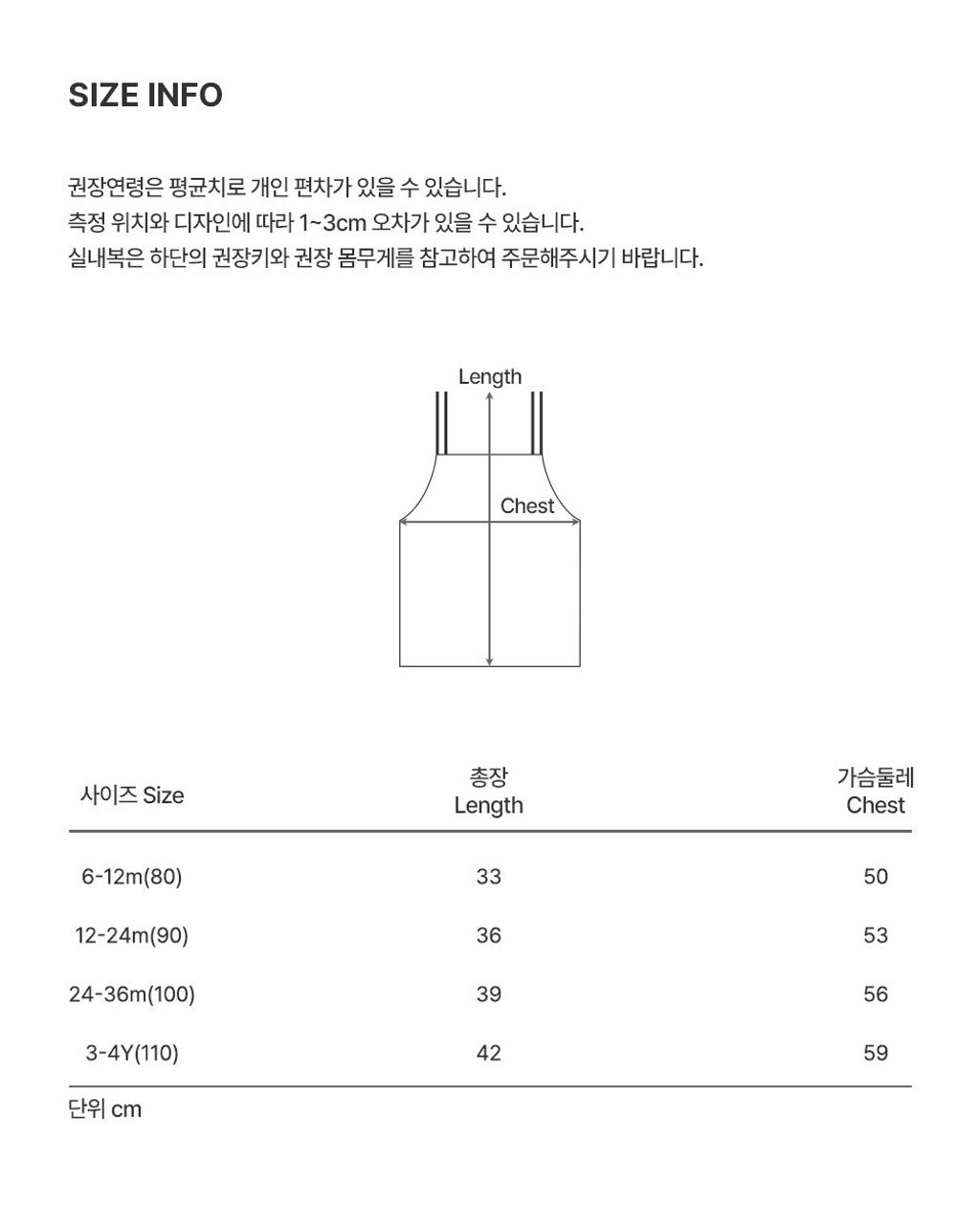 SIZE INFO

권장연령은 평균치로 개인 편차가 있을 수 있습니다.
측정 위치와 디자인에 따라 1~3cm 오차가 있을 수 있습니다.
실내복은 하단의 권장키와 권장 몸무게를 참고하여 주문해주시기 바랍니다.

Length

Chest

| 사이즈 Size | 총장 Length | 가슴둘레 Chest |
|---|---|---|
| 6-12m(80) | 33 | 50 |
| 12-24m(90) | 36 | 53 |
| 24-36m(100) | 39 | 56 |
| 3-4Y(110) | 42 | 59 |

단위 cm